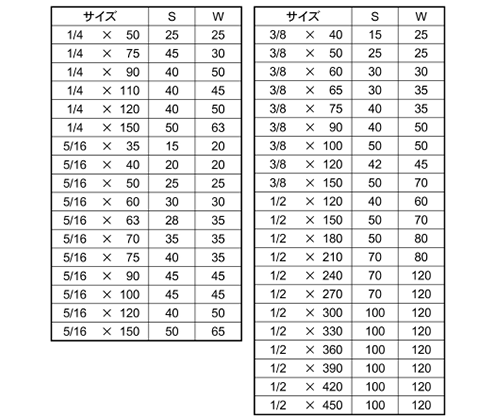 | サイズ | S | W |
|---|---|---|
| 1/4 × 50 | 25 | 25 |
| 1/4 × 75 | 45 | 30 |
| 1/4 × 90 | 40 | 50 |
| 1/4 × 110 | 40 | 45 |
| 1/4 × 120 | 40 | 50 |
| 1/4 × 150 | 50 | 63 |
| 5/16 × 35 | 15 | 20 |
| 5/16 × 40 | 20 | 20 |
| 5/16 × 50 | 25 | 25 |
| 5/16 × 60 | 30 | 30 |
| 5/16 × 63 | 28 | 35 |
| 5/16 × 70 | 35 | 35 |
| 5/16 × 75 | 40 | 35 |
| 5/16 × 90 | 45 | 45 |
| 5/16 × 100 | 45 | 45 |
| 5/16 × 120 | 40 | 50 |
| 5/16 × 150 | 50 | 65 |

| サイズ | S | W |
|---|---|---|
| 3/8 × 40 | 15 | 25 |
| 3/8 × 50 | 25 | 25 |
| 3/8 × 60 | 30 | 30 |
| 3/8 × 65 | 30 | 35 |
| 3/8 × 75 | 40 | 35 |
| 3/8 × 90 | 40 | 50 |
| 3/8 × 100 | 50 | 50 |
| 3/8 × 120 | 42 | 45 |
| 3/8 × 150 | 50 | 70 |
| 1/2 × 120 | 40 | 60 |
| 1/2 × 150 | 50 | 70 |
| 1/2 × 180 | 50 | 80 |
| 1/2 × 210 | 70 | 80 |
| 1/2 × 240 | 70 | 120 |
| 1/2 × 270 | 70 | 120 |
| 1/2 × 300 | 100 | 120 |
| 1/2 × 330 | 100 | 120 |
| 1/2 × 360 | 100 | 120 |
| 1/2 × 390 | 100 | 120 |
| 1/2 × 420 | 100 | 120 |
| 1/2 × 450 | 100 | 120 |